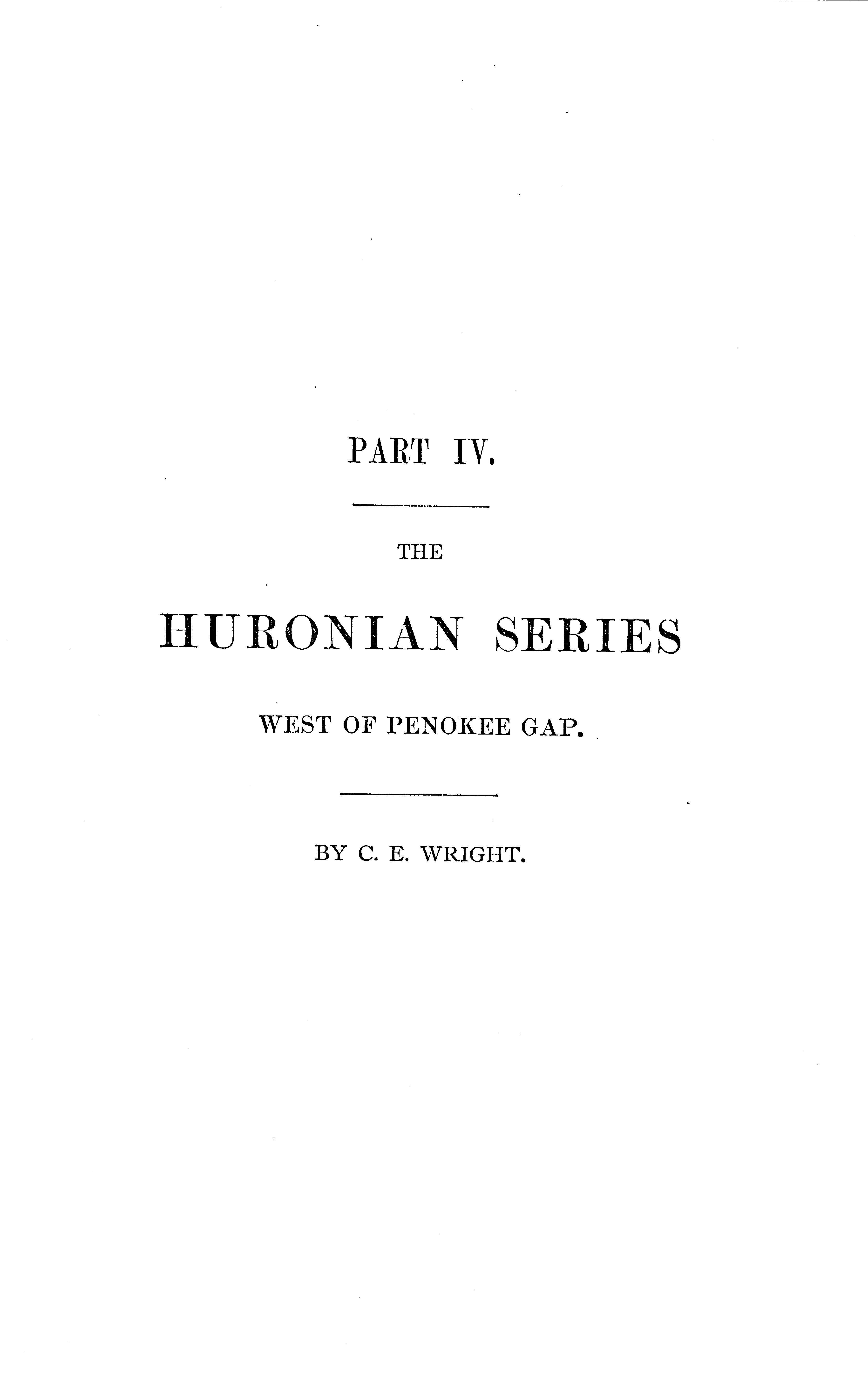 PART IV.

THE

HURONIAN SERIES

WEST OF PENOKEE GAP.

BY C. E. WRIGHT.